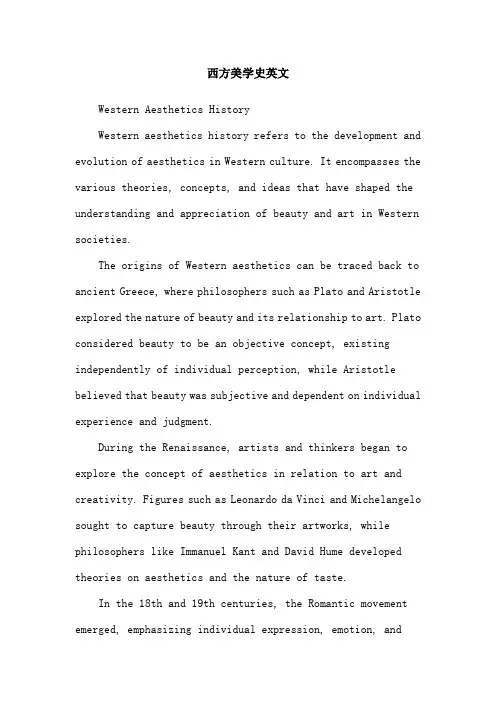 西方美学史英文

Western Aesthetics History

Western aesthetics history refers to the development and evolution of aesthetics in Western culture. It encompasses the various theories, concepts, and ideas that have shaped the understanding and appreciation of beauty and art in Western societies.

The origins of Western aesthetics can be traced back to ancient Greece, where philosophers such as Plato and Aristotle explored the nature of beauty and its relationship to art. Plato considered beauty to be an objective concept, existing independently of individual perception, while Aristotle believed that beauty was subjective and dependent on individual experience and judgment.

During the Renaissance, artists and thinkers began to explore the concept of aesthetics in relation to art and creativity. Figures such as Leonardo da Vinci and Michelangelo sought to capture beauty through their artworks, while philosophers like Immanuel Kant and David Hume developed theories on aesthetics and the nature of taste.

In the 18th and 19th centuries, the Romantic movement emerged, emphasizing individual expression, emotion, and